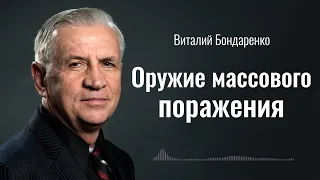 Виталий Бондаренко

Оружие массового поражения